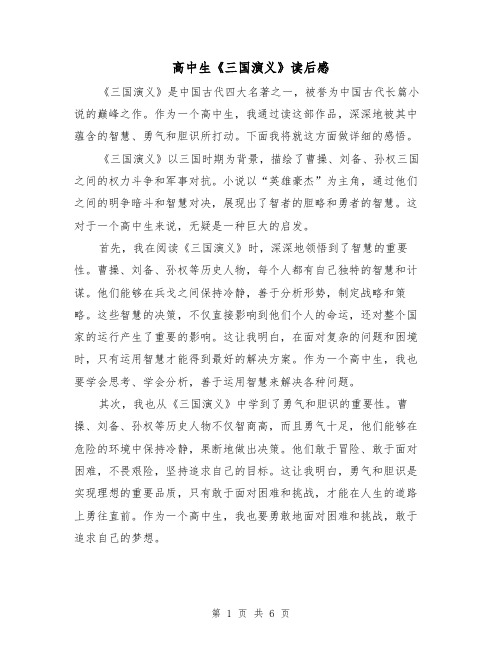 高中生《三国演义》读后感

《三国演义》是中国古代四大名著之一，被誉为中国古代长篇小说的巅峰之作。作为一个高中生，我通过读这部作品，深深地被其中蕴含的智慧、勇气和胆识所打动。下面我将就这方面做详细的感悟。

《三国演义》以三国时期为背景，描绘了曹操、刘备、孙权三国之间的权力斗争和军事对抗。小说以“英雄豪杰”为主角，通过他们之间的明争暗斗和智慧对决，展现出了智者的胆略和勇者的智慧。这对于一个高中生来说，无疑是一种巨大的启发。

首先，我在阅读《三国演义》时，深深地领悟到了智慧的重要性。曹操、刘备、孙权等历史人物，每个人都有自己独特的智慧和计谋。他们能够在兵戈之间保持冷静，善于分析形势，制定战略和策略。这些智慧的决策，不仅直接影响到他们个人的命运，还对整个国家的运行产生了重要的影响。这让我明白，在面对复杂的问题和困境时，只有运用智慧才能得到最好的解决方案。作为一个高中生，我也要学会思考、学会分析，善于运用智慧来解决各种问题。

其次，我也从《三国演义》中学到了勇气和胆识的重要性。曹操、刘备、孙权等历史人物不仅智商高，而且勇气十足，他们能够在危险的环境中保持冷静，果断地做出决策。他们敢于冒险、敢于面对困难，不畏艰险，坚持追求自己的目标。这让我明白，勇气和胆识是实现理想的重要品质，只有敢于面对困难和挑战，才能在人生的道路上勇往直前。作为一个高中生，我也要勇敢地面对困难和挑战，敢于追求自己的梦想。

第 1 页 共 6 页